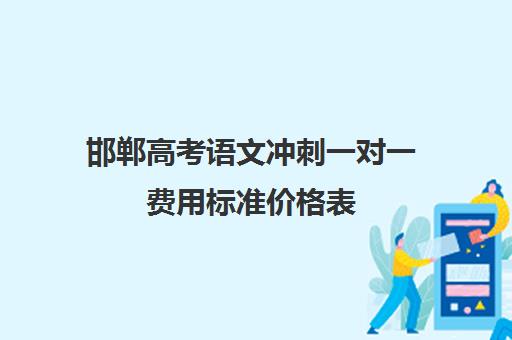 邯郸高考语文冲刺一对一费用标准价格表